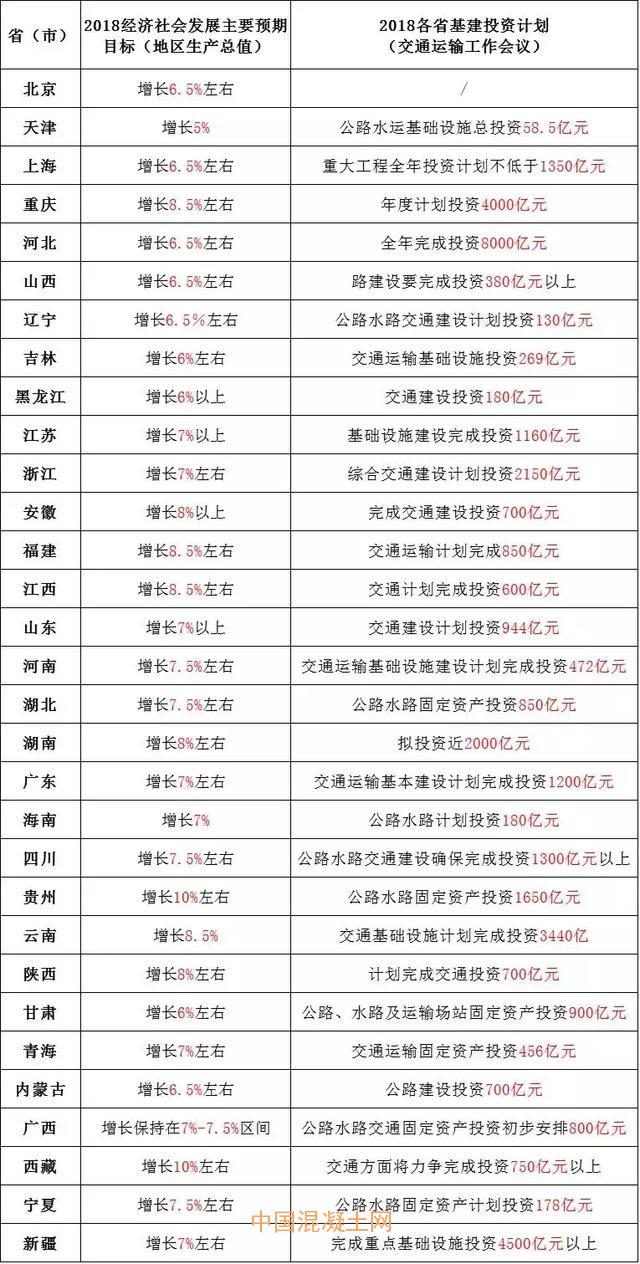 | 省（市） | 2018经济社会发展主要预期目标（地区生产总值） | 2018各省基建投资计划（交通运输工作会议） |
|---|---|---|
| 北京 | 增长6.5%左右 | / |
| 天津 | 增长5% | 公路水运基础设施总投资58.5亿元 |
| 上海 | 增长6.5%左右 | 重大工程全年投资计划不低于1350亿元 |
| 重庆 | 增长8.5%左右 | 年度计划投资4000亿元 |
| 河北 | 增长6.5%左右 | 全年完成投资8000亿元 |
| 山西 | 增长6.5%左右 | 路建设要完成投资380亿元以上 |
| 辽宁 | 增长6.5%左右 | 公路水路交通建设计划投资130亿元 |
| 吉林 | 增长6%左右 | 交通运输基础设施投资269亿元 |
| 黑龙江 | 增长6%以上 | 交通建设投资180亿元 |
| 江苏 | 增长7%以上 | 基础设施建设完成投资1160亿元 |
| 浙江 | 增长7%左右 | 综合交通建设计划投资2150亿元 |
| 安徽 | 增长8%以上 | 完成交通建设投资700亿元 |
| 福建 | 增长8.5%左右 | 交通运输计划完成850亿元 |
| 江西 | 增长8.5%左右 | 交通计划完成投资600亿元 |
| 山东 | 增长7%以上 | 交通建设计划投资944亿元 |
| 河南 | 增长7.5%左右 | 交通运输基础设施建设计划完成投资472亿元 |
| 湖北 | 增长7.5%左右 | 公路水路固定资产投资850亿元 |
| 湖南 | 增长8%左右 | 拟投资近2000亿元 |
| 广东 | 增长7%左右 | 交通运输基本建设计划完成投资1200亿元 |
| 海南 | 增长7% | 公路水路计划投资180亿元 |
| 四川 | 增长7.5%左右 | 公路水路交通建设确保完成投资1300亿元以上 |
| 贵州 | 增长10%左右 | 公路水路固定资产投资1650亿元 |
| 云南 | 增长8.5% | 交通基础设施计划完成投资3440亿 |
| 陕西 | 增长8%左右 | 计划完成交通投资700亿元 |
| 甘肃 | 增长6%左右 | 公路、水路及运输场站固定资产投资900亿元 |
| 青海 | 增长7%左右 | 交通运输固定资产投资456亿元 |
| 内蒙古 | 增长6.5%左右 | 公路建设投资700亿元 |
| 广西 | 增长保持在7%-7.5%区间 | 公路水路交通固定资产投资初步安排800亿元 |
| 西藏 | 增长10%左右 | 交通方面将力争完成投资750亿元以上 |
| 宁夏 | 增长7.5%左右 | 公路水路固定资产计划投资178亿元 |
| 新疆 | 增长7%左右 | 完成重点基础设施投资4500亿元以上 |

中国混凝土网